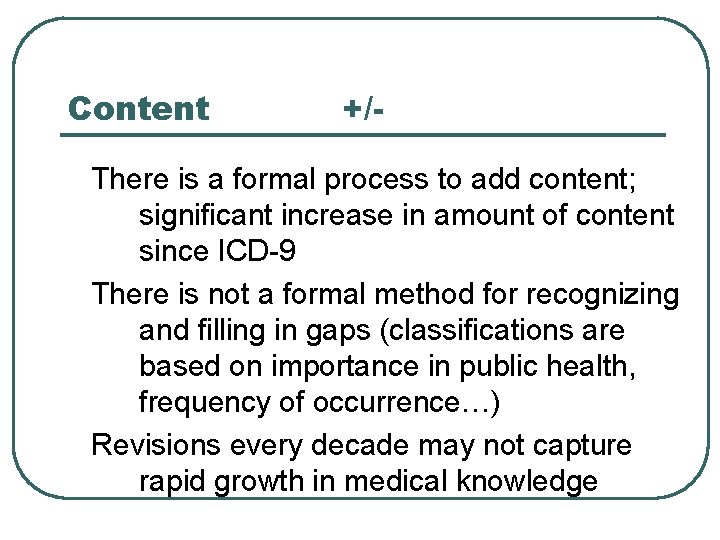 Content +/-

There is a formal process to add content; significant increase in amount of content since ICD-9

There is not a formal method for recognizing and filling in gaps (classifications are based on importance in public health, frequency of occurrence…)

Revisions every decade may not capture rapid growth in medical knowledge